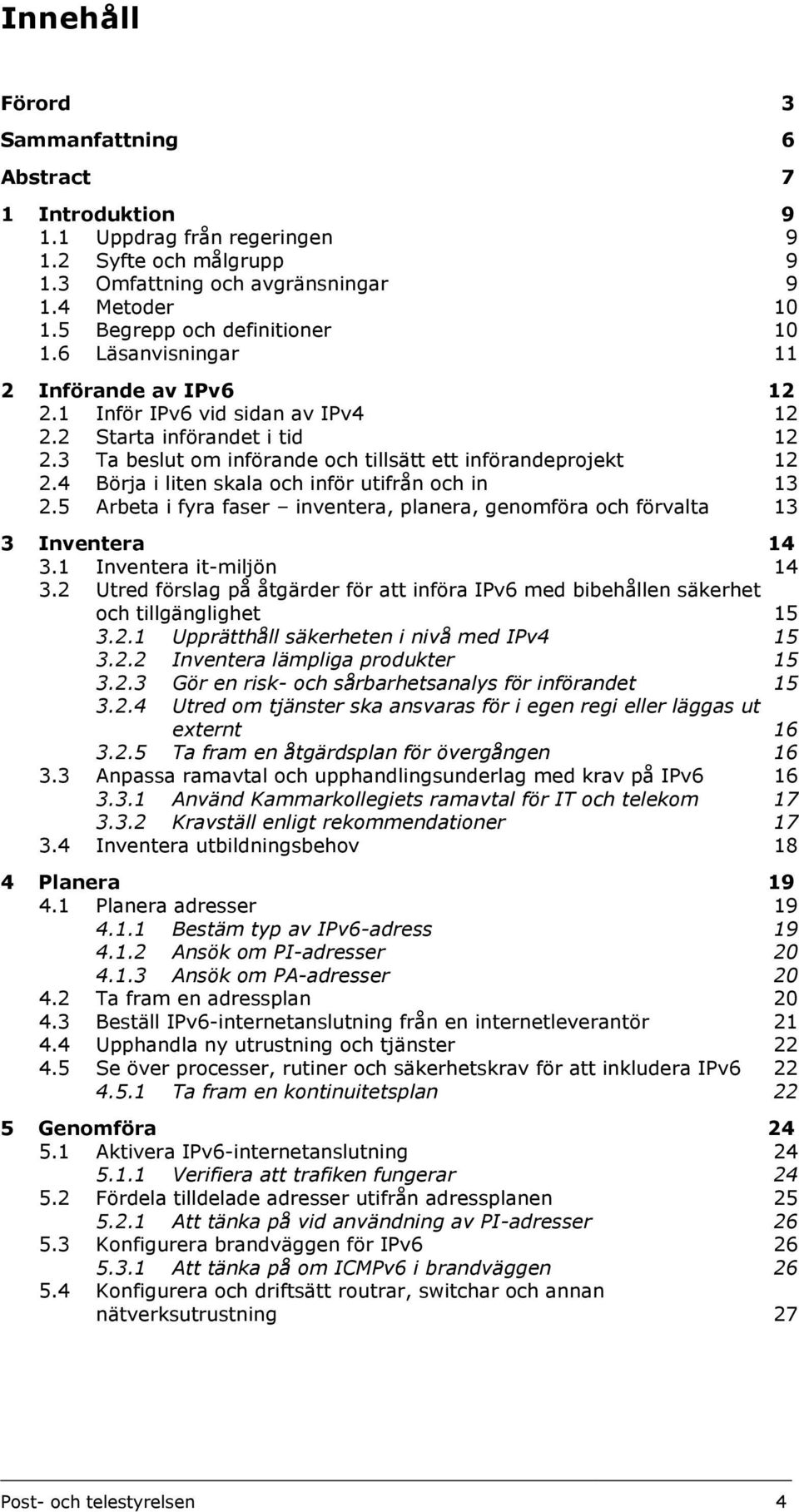 Innehåll

Förord 3
Sammanfattning 6
Abstract 7
1 Introduktion 9
1.1 Uppdrag från regeringen 9
1.2 Syfte och målgrupp 9
1.3 Omfattning och avgränsningar 9
1.4 Metoder 10
1.5 Begrepp och definitioner 10
1.6 Läsanvisningar 11
2 Införande av IPv6 12
2.1 Inför IPv6 vid sidan av IPv4 12
2.2 Starta införandet i tid 12
2.3 Ta beslut om införande och tillsätt ett införandeprojekt 12
2.4 Börja i liten skala och inför utifrån och in 13
2.5 Arbeta i fyra faser – inventera, planera, genomföra och förvalta 13
3 Inventera 14
3.1 Inventera it-miljön 14
3.2 Utred förslag på åtgärder för att införa IPv6 med bibehållen säkerhet och tillgänglighet 15
3.2.1 Upprätthåll säkerheten i nivå med IPv4 15
3.2.2 Inventera lämpliga produkter 15
3.2.3 Gör en risk- och sårbarhetsanalys för införandet 15
3.2.4 Utred om tjänster ska ansvaras för i egen regi eller läggas ut externt 16
3.2.5 Ta fram en åtgärdsplan för övergången 16
3.3 Anpassa ramavtal och upphandlingsunderlag med krav på IPv6 16
3.3.1 Använd Kammarkollegiets ramavtal för IT och telekom 17
3.3.2 Kravställ enligt rekommendationer 17
3.4 Inventera utbildningsbehov 18
4 Planera 19
4.1 Planera adresser 19
4.1.1 Bestäm typ av IPv6-adress 19
4.1.2 Ansök om PI-adresser 20
4.1.3 Ansök om PA-adresser 20
4.2 Ta fram en adressplan 20
4.3 Beställ IPv6-internetanslutning från en internetleverantör 21
4.4 Upphandla ny utrustning och tjänster 22
4.5 Se över processer, rutiner och säkerhetskrav för att inkludera IPv6 22
4.5.1 Ta fram en kontinuitetsplan 22
5 Genomföra 24
5.1 Aktivera IPv6-internetanslutning 24
5.1.1 Verifiera att trafiken fungerar 24
5.2 Fördela tilldelade adresser utifrån adressplanen 25
5.2.1 Att tänka på vid användning av PI-adresser 26
5.3 Konfigurera brandväggen för IPv6 26
5.3.1 Att tänka på om ICMPv6 i brandväggen 26
5.4 Konfigurera och driftsätt routrar, switchar och annan nätverksutrustning 27

Post- och telestyrelsen 4